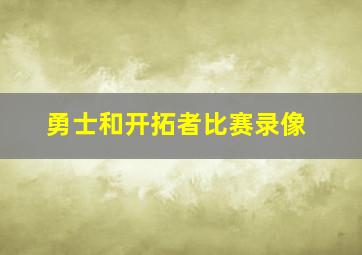 勇士和开拓者比赛录像